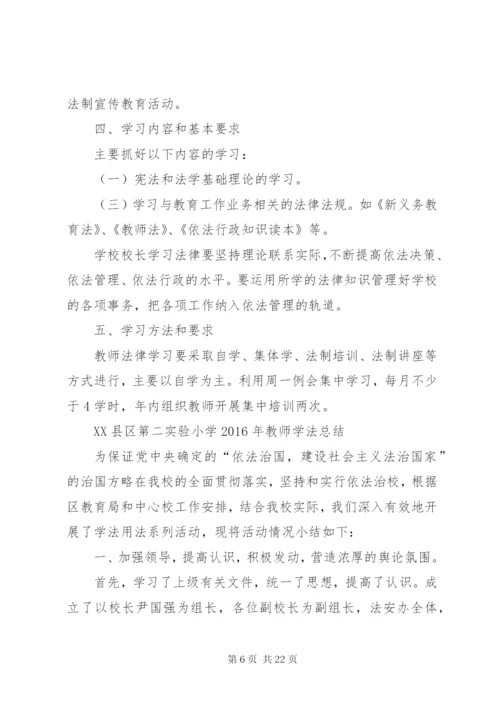 法制宣传教育活动。

四、学习内容和基本要求

主要抓好以下内容的学习：

（一）宪法和法学基础理论的学习。

（三）学习与教育工作业务相关的法律法规。如《新义务教育法》、《教师法》、《依法行政知识读本》等。

学校校长学习法律要坚持理论联系实际，不断提高依法决策、依法管理、依法行政的水平。要运用所学的法律知识管理好学校的各项事务，把各项工作纳入依法管理的轨道。

五、学习方法和要求

教师法律学习要采取自学、集体学、法制培训、法制讲座等方式进行，主要以自学为主。利用周一例会集中学习，每月不少于4学时，年内组织教师开展集中培训两次。

XX县区第二实验小学2016年教师学法总结

为保证党中央确定的“依法治国，建设社会主义法治国家”的治国方略在我校的全面贯彻落实，坚持和实行依法治校，根据区教育局和中心校工作安排，结合我校实际，我们深入有效地开展了学法用法系列活动，现将活动情况小结如下：

一、加强领导，提高认识，积极发动，营造浓厚的舆论氛围。

首先，学习了上级有关文件，统一了思想，提高了认识。成立了以校长尹国强为组长，各位副校长为副组长，法安办全体，

第6页 共22页